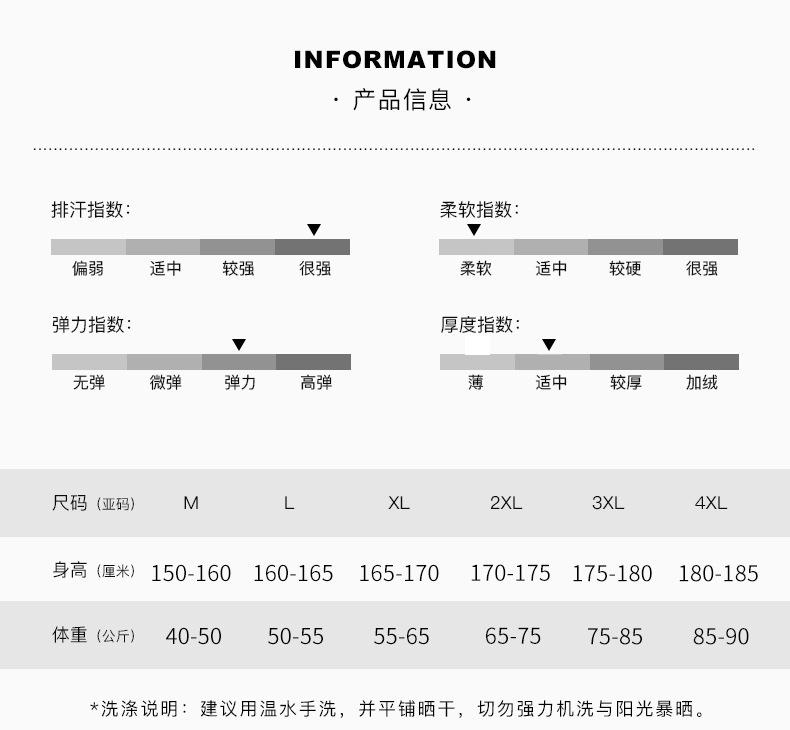 INFORMATION
· 产品信息 ·

排汗指数:
偏弱 适中 较强 很强

柔软指数:
柔软 适中 较硬 很强

弹力指数:
无弹 微弹 弹力 高弹

厚度指数:
薄 适中 较厚 加绒

| 尺码（亚码） | M | L | XL | 2XL | 3XL | 4XL |
|---|---|---|---|---|---|---|
| 身高（厘米） | 150-160 | 160-165 | 165-170 | 170-175 | 175-180 | 180-185 |
| 体重（公斤） | 40-50 | 50-55 | 55-65 | 65-75 | 75-85 | 85-90 |

*洗涤说明：建议用温水手洗，并平铺晒干，切勿强力机洗与阳光暴晒。